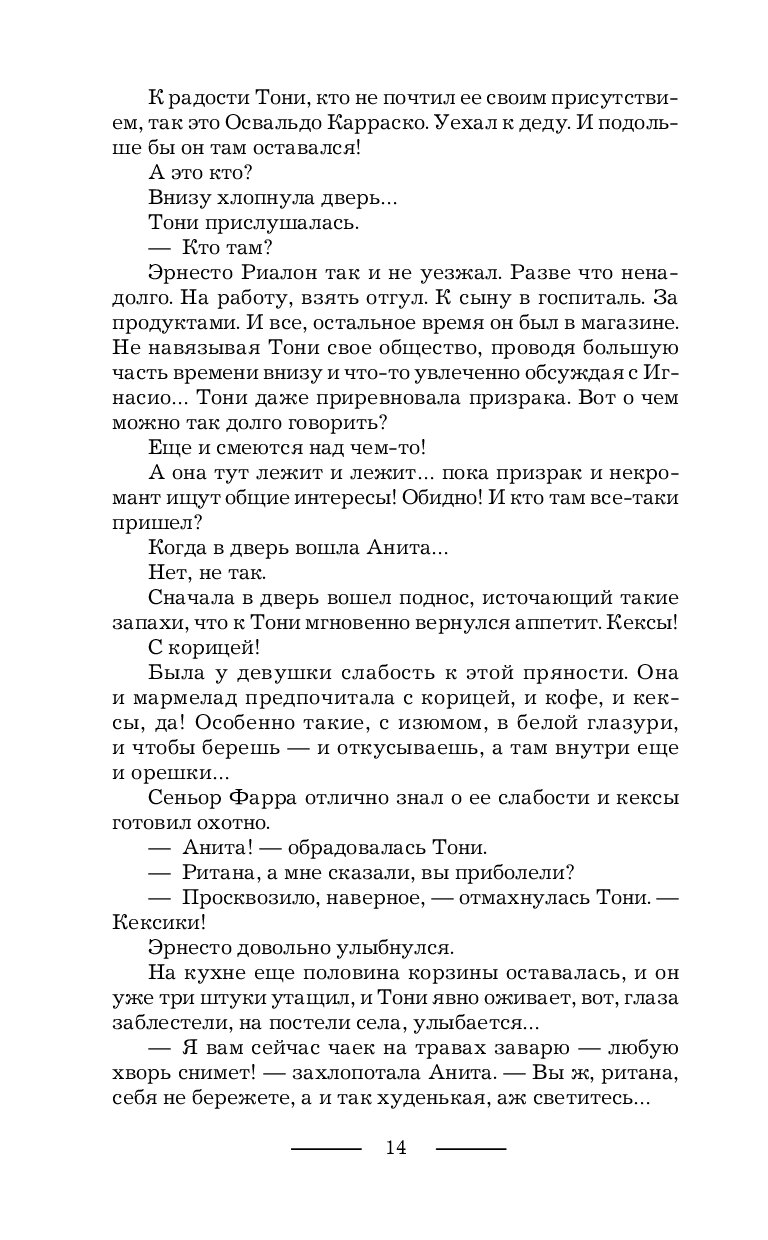 К радости Тони, кто не почтил ее своим присутствием, так это Освальдо Карраско. Уехал к деду. И подольше бы он там оставался!

А это кто?

Внизу хлопнула дверь...

Тони прислушалась.

— Кто там?

Эрнесто Риалон так и не уезжал. Разве что ненадолго. На работу, взять отгул. К сыну в госпиталь. За продуктами. И все, остальное время он был в магазине. Не навязывая Тони свое общество, проводя большую часть времени внизу и что-то увлеченно обсуждая с Игнасио... Тони даже приревновала призрака. Вот о чем можно так долго говорить?

Еще и смеются над чем-то!

А она тут лежит и лежит... пока призрак и некромант ищут общие интересы! Обидно! И кто там все-таки пришел?

Когда в дверь вошла Анита...

Нет, не так.

Сначала в дверь вошел поднос, источающий такие запахи, что к Тони мгновенно вернулся аппетит. Кексы! С корицей!

Была у девушки слабость к этой пряности. Она и мармелад предпочитала с корицей, и кофе, и кексы, да! Особенно такие, с изюмом, в белой глазури, и чтобы берешь — и откусываешь, а там внутри еще и орешки...

Сеньор Фарра отлично знал о ее слабости и кексы готовил охотно.

— Анита! — обрадовалась Тони.

— Ритана, а мне сказали, вы приболели?

— Просквозило, наверное, — отмахнулась Тони. — Кексики!

Эрнесто довольно улыбнулся.

На кухне еще половина корзины оставалась, и он уже три штуки утащил, и Тони явно оживает, вот, глаза заблестели, на постели села, улыбается...

— Я вам сейчас чаек на травах заварю — любую хворь снимет! — захлопотала Анита. — Вы ж, ритана, себя не бережете, а и так худенькая, аж светитесь...

14